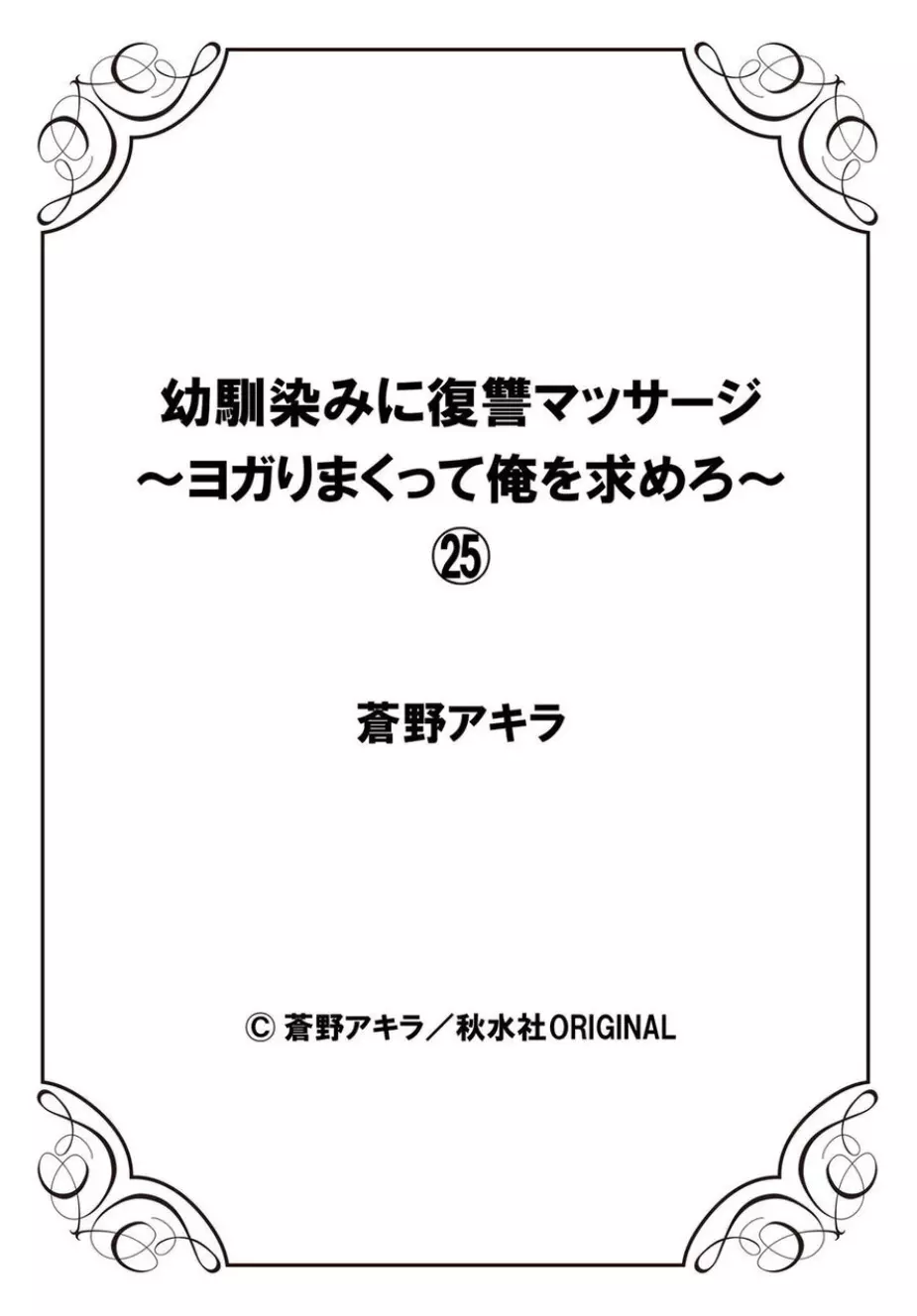 幼馴染みに復讐マッサージ
～ヨガりまくって俺を求めろ～
㉕

蒼野アキラ

© 蒼野アキラ／秋水社ORIGINAL